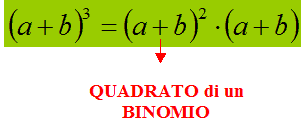 $(a+b)^3 = (a+b)^2 \cdot (a+b)$

QUADRATO di un BINOMIO